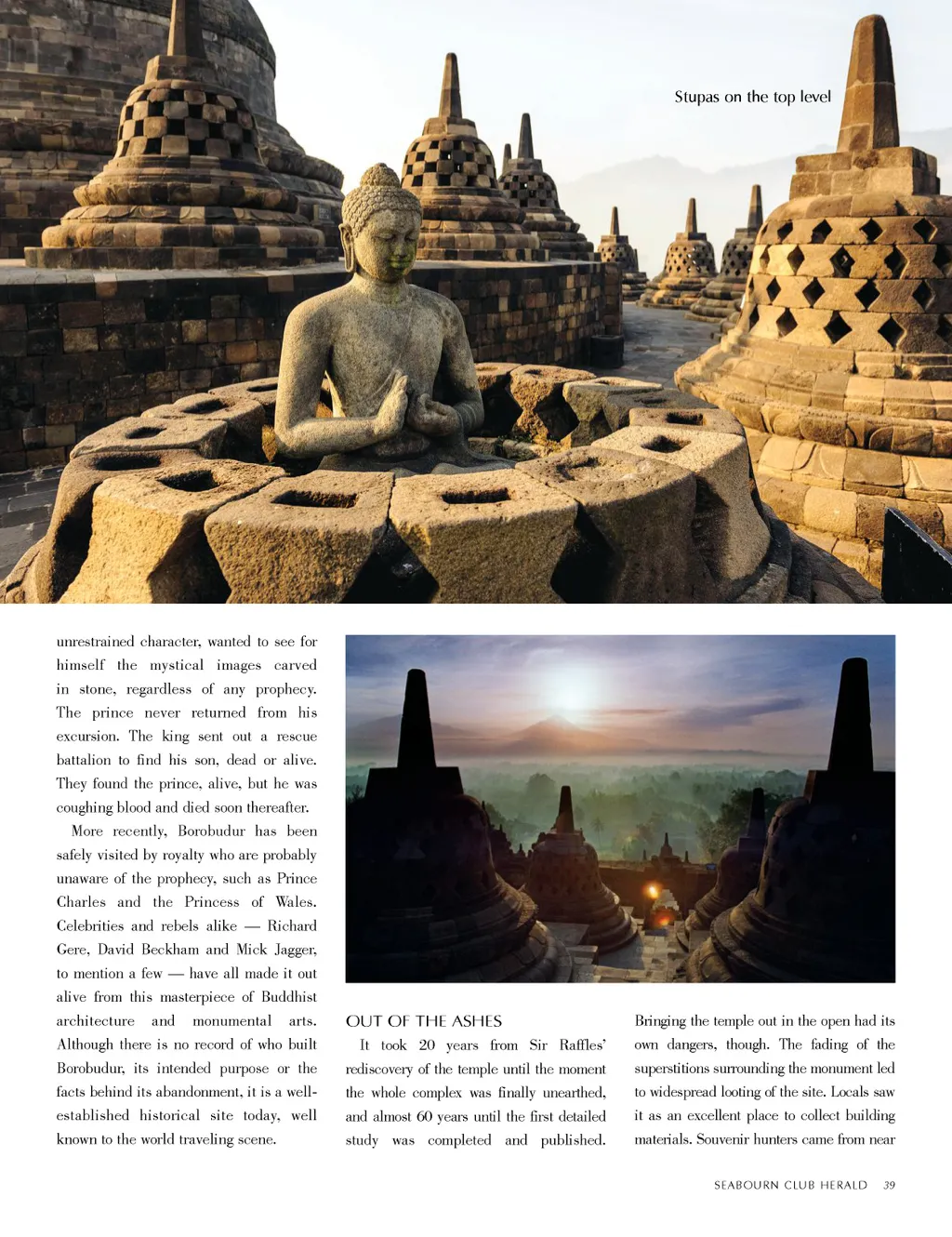 Stupas on the top level

unrestrained character, wanted to see for himself the mystical images carved in stone, regardless of any prophecy. The prince never returned from his excursion. The king sent out a rescue battalion to find his son, dead or alive. They found the prince, alive, but he was coughing blood and died soon thereafter.

More recently, Borobudur has been safely visited by royalty who are probably unaware of the prophecy, such as Prince Charles and the Princess of Wales. Celebrities and rebels alike — Richard Gere, David Beckham and Mick Jagger, to mention a few — have all made it out alive from this masterpiece of Buddhist architecture and monumental arts. Although there is no record of who built Borobudur, its intended purpose or the facts behind its abandonment, it is a well-established historical site today, well known to the world traveling scene.

OUT OF THE ASHES

It took 20 years from Sir Raffles' rediscovery of the temple until the moment the whole complex was finally unearthed, and almost 60 years until the first detailed study was completed and published.

Bringing the temple out in the open had its own dangers, though. The fading of the superstitions surrounding the monument led to widespread looting of the site. Locals saw it as an excellent place to collect building materials. Souvenir hunters came from near

SEABOURN CLUB HERALD 39